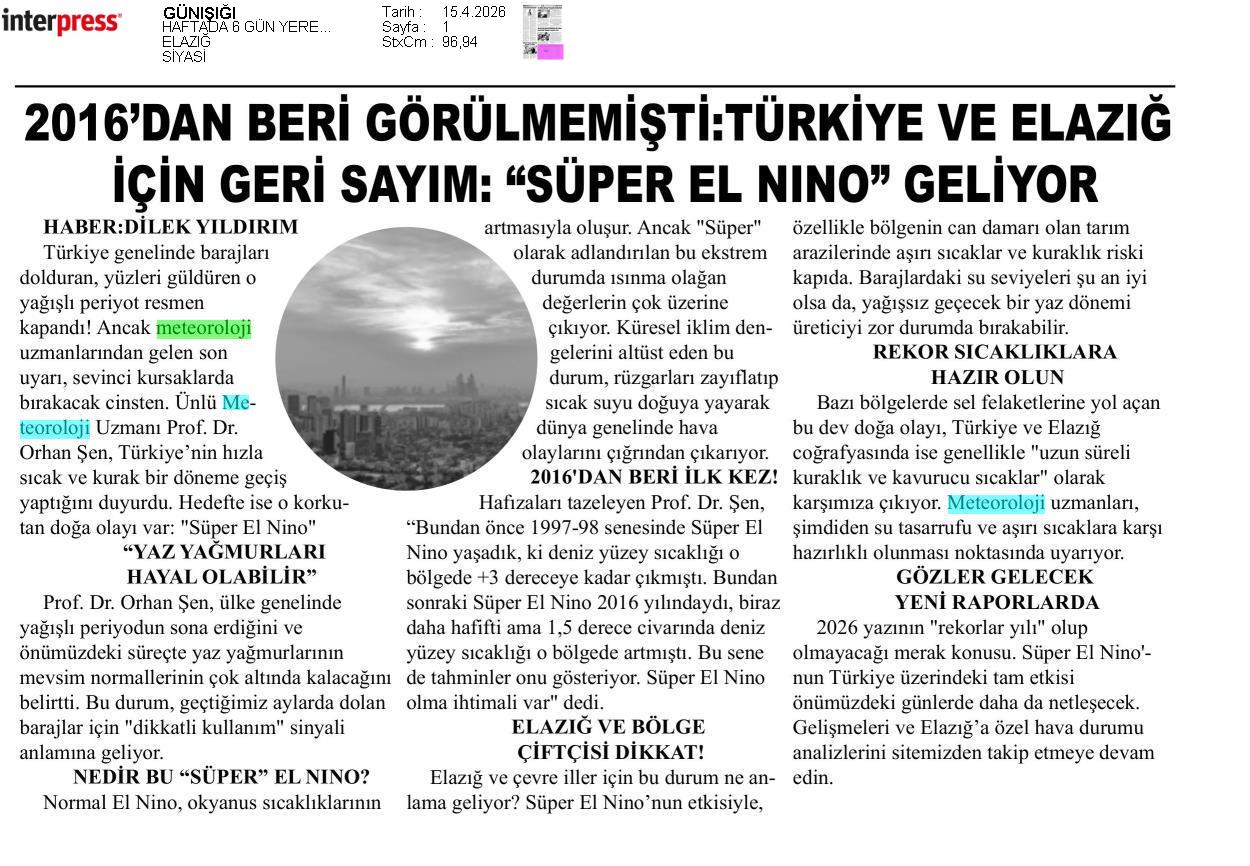 interpress

GÜNIŞIĞI
HAFTADA 6 GÜN YERE...
ELAZIĞ
SİYASİ

Tarih : 15.4.2026
Sayfa : 1
StxCm : 96,94

2016'DAN BERİ GÖRÜLMEMİŞTİ:TÜRKİYE VE ELAZIĞ İÇİN GERİ SAYIM: "SÜPER EL NINO" GELİYOR

HABER:DİLEK YILDIRIM

Türkiye genelinde barajları dolduran, yüzleri güldüren o yağışlı periyot resmen kapandı! Ancak meteoroloji uzmanlarından gelen son uyarı, sevinci kursaklarda bırakacak cinsten. Ünlü Meteoroloji Uzmanı Prof. Dr. Orhan Şen, Türkiye'nin hızla sıcak ve kurak bir döneme geçiş yaptığını duyurdu. Hedefte ise o korkutan doğa olayı var: "Süper El Nino"

"YAZ YAĞMURLARI HAYAL OLABİLİR"

Prof. Dr. Orhan Şen, ülke genelinde yağışlı periyodun sona erdiğini ve önümüzdeki süreçte yaz yağmurlarının mevsim normallerinin çok altında kalacağını belirtti. Bu durum, geçtiğimiz aylarda dolan barajlar için "dikkatli kullanım" sinyali anlamına geliyor.

NEDİR BU "SÜPER" EL NINO?

Normal El Nino, okyanus sıcaklıklarının artmasıyla oluşur. Ancak "Süper" olarak adlandırılan bu ekstrem durumda ısınma olağan değerlerin çok üzerine çıkıyor. Küresel iklim dengelerini altüst eden bu durum, rüzgarları zayıflatıp sıcak suyu doğuya yayarak dünya genelinde hava olaylarını çığrından çıkarıyor.

2016'DAN BERİ İLK KEZ!

Hafızaları tazeleyen Prof. Dr. Şen, "Bundan önce 1997-98 senesinde Süper El Nino yaşadık, ki deniz yüzey sıcaklığı o bölgede +3 dereceye kadar çıkmıştı. Bundan sonraki Süper El Nino 2016 yılındaydı, biraz daha hafifti ama 1,5 derece civarında deniz yüzey sıcaklığı o bölgede artmıştı. Bu sene de tahminler onu gösteriyor. Süper El Nino olma ihtimali var" dedi.

ELAZIĞ VE BÖLGE ÇİFTÇİSİ DİKKAT!

Elazığ ve çevre iller için bu durum ne anlama geliyor? Süper El Nino'nun etkisiyle, özellikle bölgenin can damarı olan tarım arazilerinde aşırı sıcaklar ve kuraklık riski kapıda. Barajlardaki su seviyeleri şu an iyi olsa da, yağışsız geçecek bir yaz dönemi üreticiyi zor durumda bırakabilir.

REKOR SICAKLIKLARA HAZIR OLUN

Bazı bölgelerde sel felaketlerine yol açan bu dev doğa olayı, Türkiye ve Elazığ coğrafyasında ise genellikle "uzun süreli kuraklık ve kavurucu sıcaklar" olarak karşımıza çıkıyor. Meteoroloji uzmanları, şimdiden su tasarrufu ve aşırı sıcaklara karşı hazırlıklı olunması noktasında uyarıyor.

GÖZLER GELECEK YENİ RAPORLARDA

2026 yazının "rekorlar yılı" olup olmayacağı merak konusu. Süper El Nino'nun Türkiye üzerindeki tam etkisi önümüzdeki günlerde daha da netleşecek. Gelişmeleri ve Elazığ'a özel hava durumu analizlerini sitemizden takip etmeye devam edin.